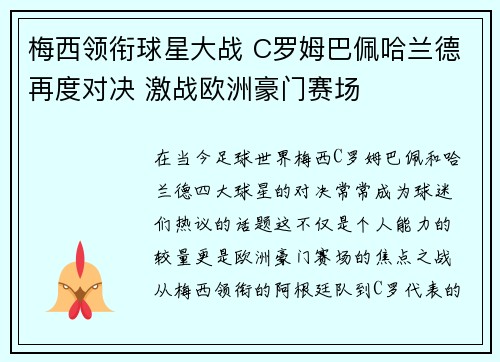 梅西领衔球星大战 C罗姆巴佩哈兰德再度对决 激战欧洲豪门赛场

在当今足球世界梅西C罗姆巴佩和哈兰德四大球星的对决常常成为球迷们热议的话题这不仅是个人能力的较量更是欧洲豪门赛场的焦点之战从梅西领衔的阿根廷队到C罗代表的